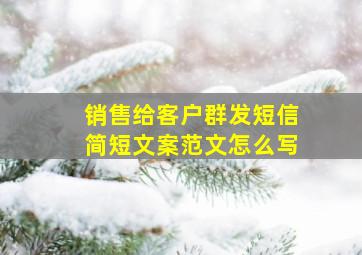 销售给客户群发短信
简短文案范文怎么写